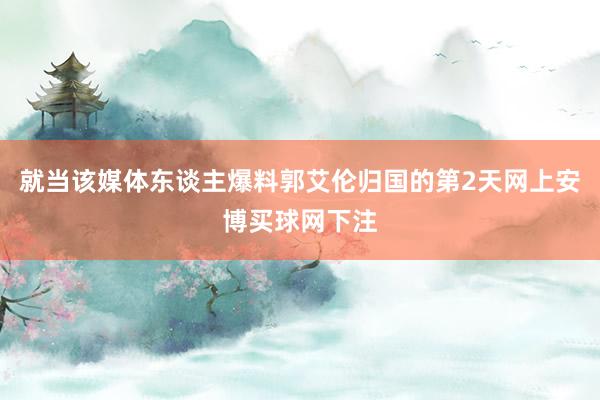 就当该媒体东谈主爆料郭艾伦归国的第2天网上安博买球网下注